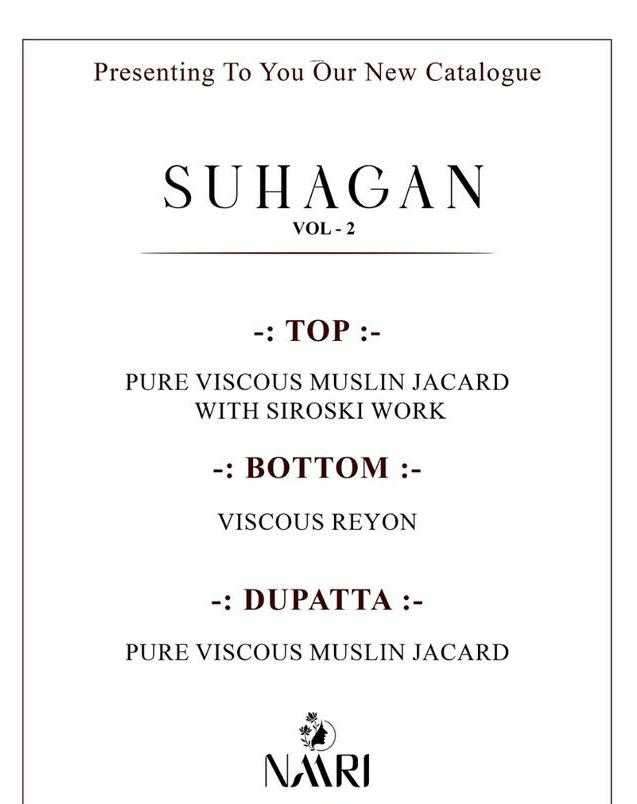 Presenting To You Our New Catalogue

SUHAGAN
VOL - 2

-: TOP :-

PURE VISCOUS MUSLIN JACARD WITH SIROSKI WORK

-: BOTTOM :-

VISCOUS REYON

-: DUPATTA :-

PURE VISCOUS MUSLIN JACARD

NAARI